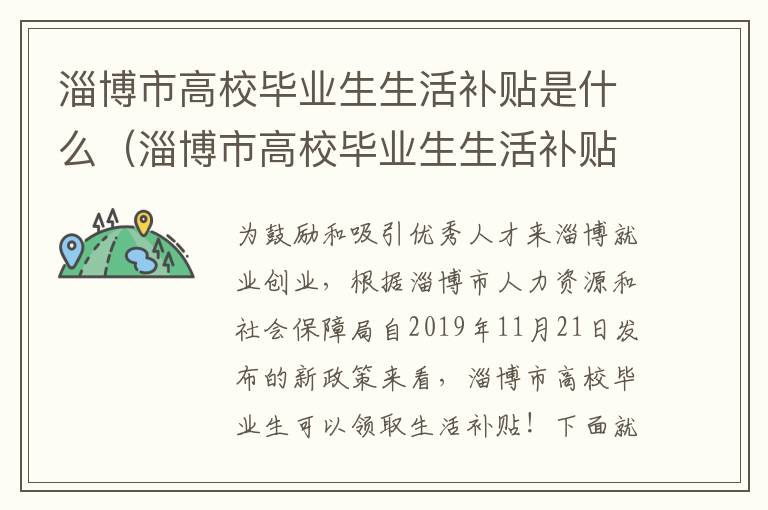 淄博市高校毕业生生活补贴是什么（淄博市高校毕业生生活补贴

为鼓励和吸引优秀人才来淄博就业创业，根据淄博市人力资源和社会保障局自2019年11月21日发布的新政策来看，淄博市高校毕业生可以领取生活补贴！下面就